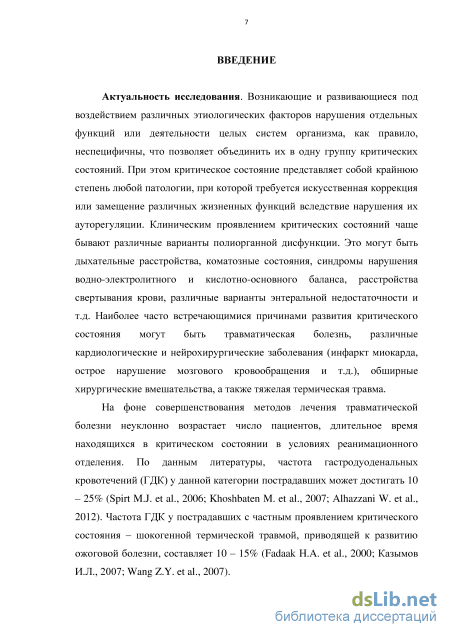 7

ВВЕДЕНИЕ

Актуальность исследования. Возникающие и развивающиеся под воздействием различных этиологических факторов нарушения отдельных функций или деятельности целых систем организма, как правило, неспецифичны, что позволяет объединить их в одну группу критических состояний. При этом критическое состояние представляет собой крайнюю степень любой патологии, при которой требуется искусственная коррекция или замещение различных жизненных функций вследствие нарушения их ауторегуляции. Клиническим проявлением критических состояний чаще бывают различные варианты полиорганной дисфункции. Это могут быть дыхательные расстройства, коматозные состояния, синдромы нарушения водно-электролитного и кислотно-основного баланса, расстройства свертывания крови, различные варианты энтеральной недостаточности и т.д. Наиболее часто встречающимися причинами развития критического состояния могут быть травматическая болезнь, различные кардиологические и нейрохирургические заболевания (инфаркт миокарда, острое нарушение мозгового кровообращения и т.д.), обширные хирургические вмешательства, а также тяжелая термическая травма.

На фоне совершенствования методов лечения травматической болезни неуклонно возрастает число пациентов, длительное время находящихся в критическом состоянии в условиях реанимационного отделения. По данным литературы, частота гастродуоденальных кровотечений (ГДК) у данной категории пострадавших может достигать 10 – 25% (Spirt M.J. et al., 2006; Khoshbaten M. et al., 2007; Alhazzani W. et al., 2012). Частота ГДК у пострадавших с частным проявлением критического состояния – шокогенной термической травмой, приводящей к развитию ожоговой болезни, составляет 10 – 15% (Fadaak H.A. et al., 2000; Казымов И.Л., 2007; Wang Z.Y. et al., 2007).

dsLib.net
библиотека диссертаций